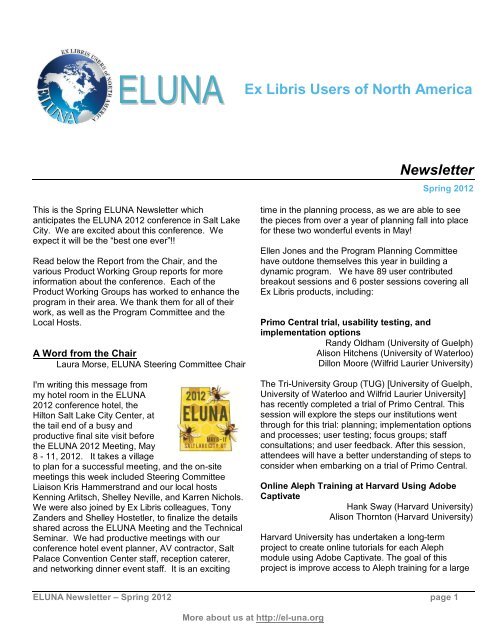 EX LIBRIS USERS OF NORTH AMERICA

ELUNA

ELUNA

Ex Libris Users of North America

Newsletter

Spring 2012

This is the Spring ELUNA Newsletter which anticipates the ELUNA 2012 conference in Salt Lake City. We are excited about this conference. We expect it will be the "best one ever"!!

Read below the Report from the Chair, and the various Product Working Group reports for more information about the conference. Each of the Product Working Groups has worked to enhance the program in their area. We thank them for all of their work, as well as the Program Committee and the Local Hosts.

A Word from the Chair

Laura Morse, ELUNA Steering Committee Chair

2012 ELUNA MAY 8-11 SALT LAKE CITY, UT

I'm writing this message from my hotel room in the ELUNA 2012 conference hotel, the Hilton Salt Lake City Center, at the tail end of a busy and productive final site visit before the ELUNA 2012 Meeting, May 8 - 11, 2012. It takes a village to plan for a successful meeting, and the on-site meetings this week included Steering Committee Liaison Kris Hammerstrand and our local hosts Kenning Arlitsch, Shelley Neville, and Karren Nichols. We were also joined by Ex Libris colleagues, Tony Zanders and Shelley Hostetler, to finalize the details shared across the ELUNA Meeting and the Technical Seminar. We had productive meetings with our conference hotel event planner, AV contractor, Salt Palace Convention Center staff, reception caterer, and networking dinner event staff. It is an exciting time in the planning process, as we are able to see the pieces from over a year of planning fall into place for these two wonderful events in May!

Ellen Jones and the Program Planning Committee have outdone themselves this year in building a dynamic program. We have 89 user contributed breakout sessions and 6 poster sessions covering all Ex Libris products, including:

Primo Central trial, usability testing, and implementation options

Randy Oldham (University of Guelph)
Alison Hitchens (University of Waterloo)
Dillon Moore (Wilfrid Laurier University)

The Tri-University Group (TUG) [University of Guelph, University of Waterloo and Wilfrid Laurier University] has recently completed a trial of Primo Central. This session will explore the steps our institutions went through for this trial: planning; implementation options and processes; user testing; focus groups; staff consultations; and user feedback. After this session, attendees will have a better understanding of steps to consider when embarking on a trial of Primo Central.

Online Aleph Training at Harvard Using Adobe Captivate

Hank Sway (Harvard University)
Alison Thornton (Harvard University)

Harvard University has undertaken a long-term project to create online tutorials for each Aleph module using Adobe Captivate. The goal of this project is improve access to Aleph training for a large

ELUNA Newsletter – Spring 2012

page 1

More about us at http://el-una.org